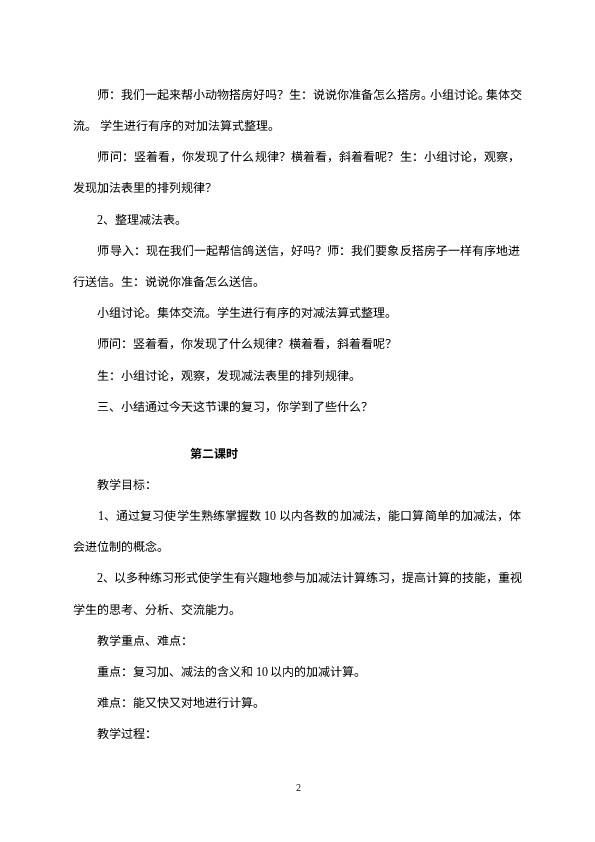 师：我们一起来帮小动物搭房好吗？生：说说你准备怎么搭房。小组讨论。集体交流。 学生进行有序的对加法算式整理。

师问：竖着看，你发现了什么规律？横着看，斜着看呢？生：小组讨论，观察，发现加法表里的排列规律？

2、整理减法表。

师导入：现在我们一起帮信鸽送信，好吗？师：我们要象反搭房子一样有序地进行送信。生：说说你准备怎么送信。

小组讨论。集体交流。学生进行有序的对减法算式整理。

师问：竖着看，你发现了什么规律？横着看，斜着看呢？

生：小组讨论，观察，发现减法表里的排列规律。

三、小结通过今天这节课的复习，你学到了些什么？

第二课时

教学目标：

1、通过复习使学生熟练掌握数 10 以内各数的加减法，能口算简单的加减法，体会进位制的概念。

2、以多种练习形式使学生有兴趣地参与加减法计算练习，提高计算的技能，重视学生的思考、分析、交流能力。

教学重点、难点：

重点：复习加、减法的含义和 10 以内的加减计算。

难点：能又快又对地进行计算。

教学过程：

2